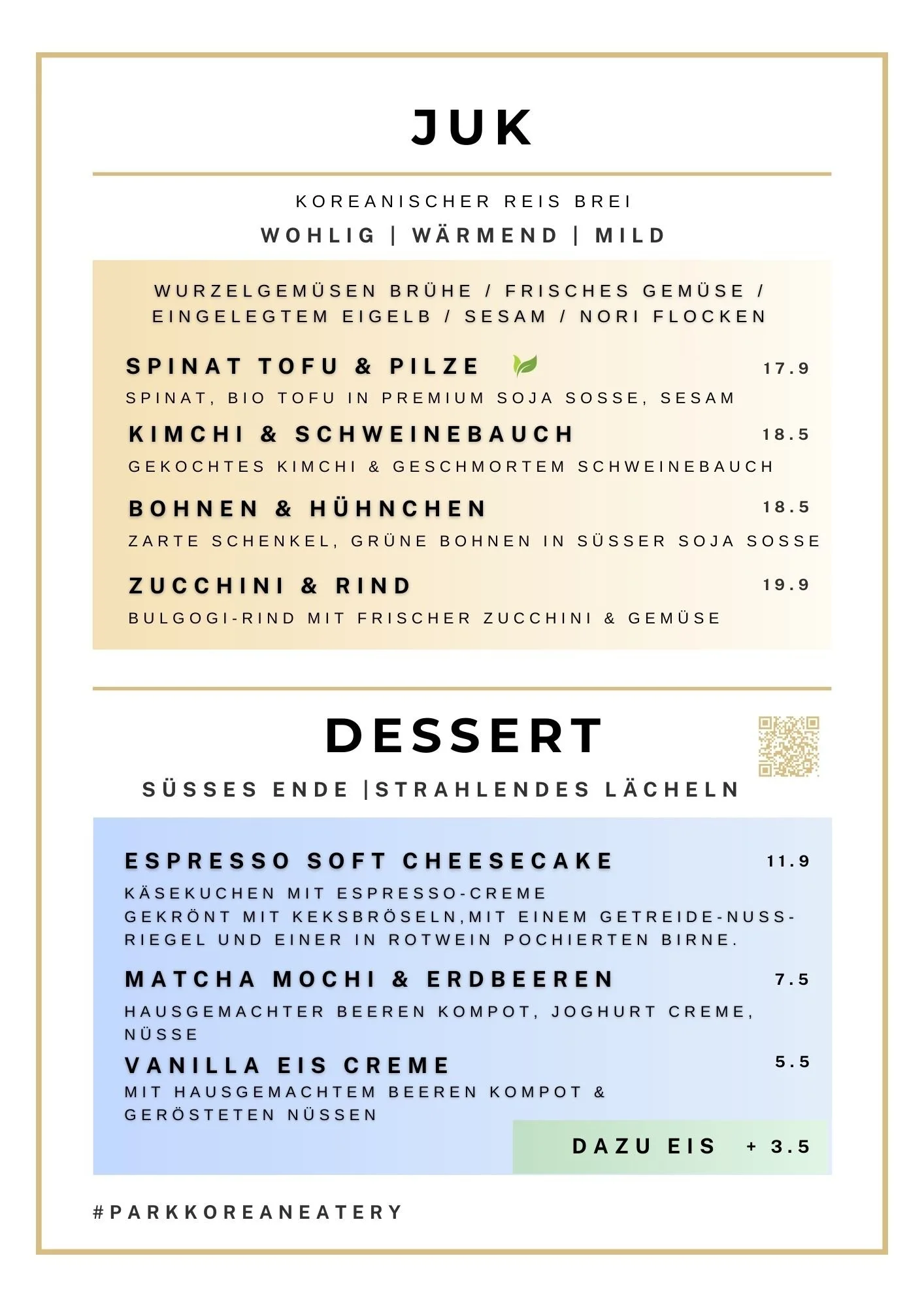 JUK

KOREANISCHER REIS BREI

WOHLIG | WÄRMEND | MILD

WURZELGEMÜSEN BRÜHE / FRISCHES GEMÜSE / EINGELEGTEM EIGELB / SESAM / NORI FLOCKEN

SPINAT TOFU & PILZE 17.9
SPINAT, BIO TOFU IN PREMIUM SOJA SOSSE, SESAM

KIMCHI & SCHWEINEBAUCH 18.5
GEKOCHTES KIMCHI & GESCHMORTEM SCHWEINEBAUCH

BOHNEN & HÜHNCHEN 18.5
ZARTE SCHENKEL, GRÜNE BOHNEN IN SÜSSER SOJA SOSSE

ZUCCHINI & RIND 19.9
BULGOGI-RIND MIT FRISCHER ZUCCHINI & GEMÜSE

DESSERT

SÜSSES ENDE |STRAHLENDES LÄCHELN

ESPRESSO SOFT CHEESECAKE 11.9
KÄSEKUCHEN MIT ESPRESSO-CREME GEKRÖNT MIT KEKSBRÖSELN,MIT EINEM GETREIDE-NUSS-RIEGEL UND EINER IN ROTWEIN POCHIERTEN BIRNE.

MATCHA MOCHI & ERDBEEREN 7.5
HAUSGEMACHTER BEEREN KOMPOT, JOGHURT CREME, NÜSSE

VANILLA EIS CREME 5.5
MIT HAUSGEMACHTEM BEEREN KOMPOT & GERÖSTETEN NÜSSEN

DAZU EIS + 3.5

#PARKKOREANEATERY